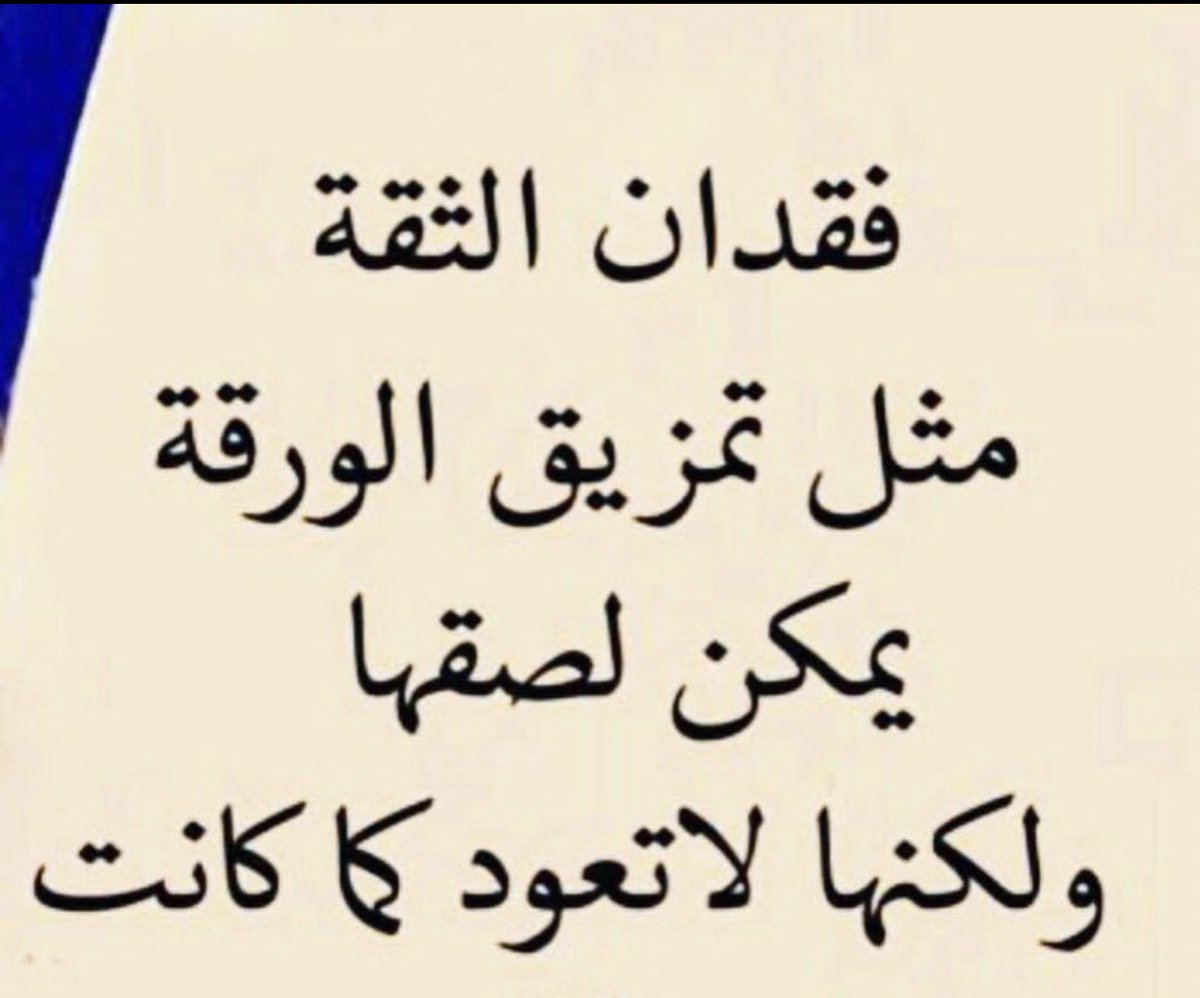 فقدان الثقة
مثل تمزيق الورقة
يمكن لصقها
ولكنها لاتعود كما كانت